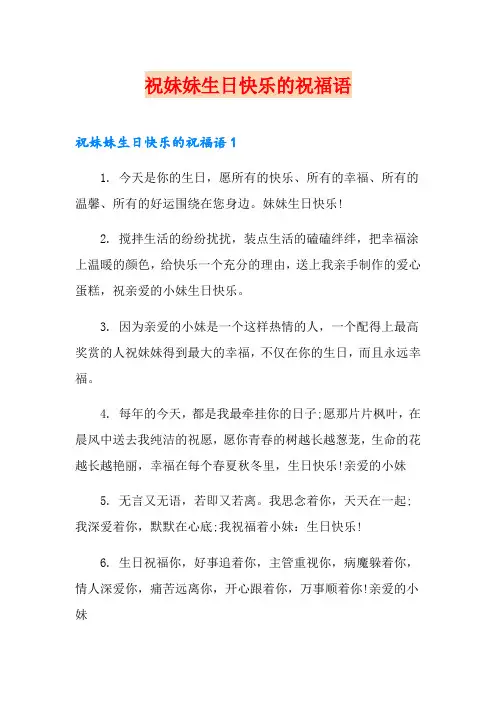 祝妹妹生日快乐的祝福语

祝妹妹生日快乐的祝福语1

1. 今天是你的生日，愿所有的快乐、所有的幸福、所有的温馨、所有的好运围绕在您身边。妹妹生日快乐!

2. 搅拌生活的纷纷扰扰，装点生活的磕磕绊绊，把幸福涂上温暖的颜色，给快乐一个充分的理由，送上我亲手制作的爱心蛋糕，祝亲爱的小妹生日快乐。

3. 因为亲爱的小妹是一个这样热情的人，一个配得上最高奖赏的人祝妹妹得到最大的幸福，不仅在你的生日，而且永远幸福。

4. 每年的今天，都是我最牵挂你的日子;愿那片片枫叶，在晨风中送去我纯洁的祝愿，愿你青春的树越长越葱茏，生命的花越长越艳丽，幸福在每个春夏秋冬里，生日快乐!亲爱的小妹

5. 无言又无语，若即又若离。我思念着你，天天在一起;我深爱着你，默默在心底;我祝福着小妹：生日快乐!

6. 生日祝福你，好事追着你，主管重视你，病魔躲着你，情人深爱你，痛苦远离你，开心跟着你，万事顺着你!亲爱的小妹